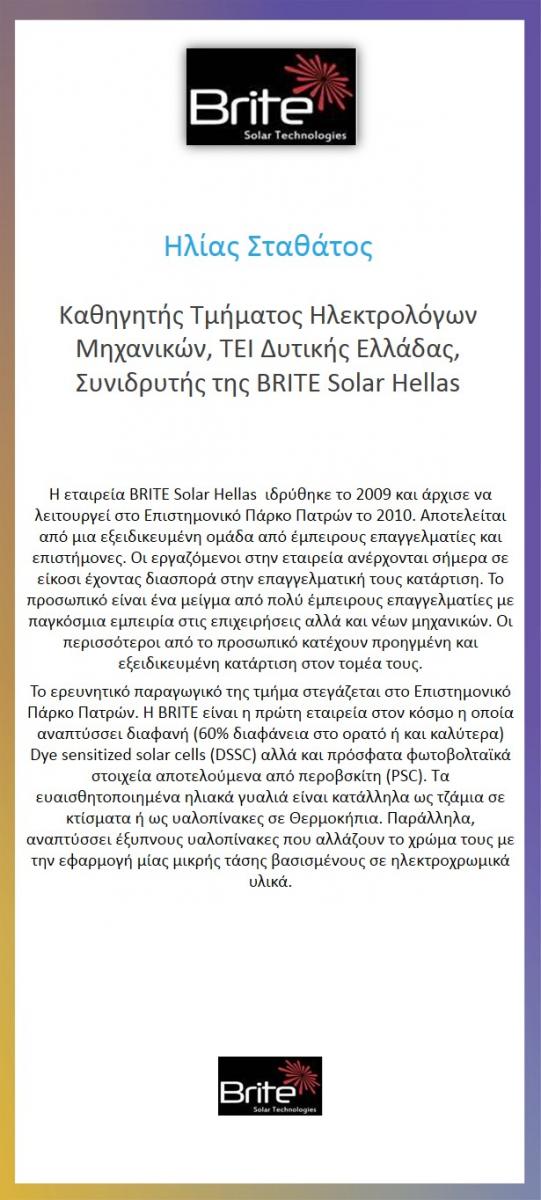 Brite
Solar Technologies

Ηλίας Σταθάτος

Καθηγητής Τμήματος Ηλεκτρολόγων Μηχανικών, ΤΕΙ Δυτικής Ελλάδας, Συνιδρυτής της BRITE Solar Hellas

Η εταιρεία BRITE Solar Hellas ιδρύθηκε το 2009 και άρχισε να λειτουργεί στο Επιστημονικό Πάρκο Πατρών το 2010. Αποτελείται από μια εξειδικευμένη ομάδα από έμπειρους επαγγελματίες και επιστήμονες. Οι εργαζόμενοι στην εταιρεία ανέρχονται σήμερα σε είκοσι έχοντας διασπορά στην επαγγελματική τους κατάρτιση. Το προσωπικό είναι ένα μείγμα από πολύ έμπειρους επαγγελματίες με παγκόσμια εμπειρία στις επιχειρήσεις αλλά και νέων μηχανικών. Οι περισσότεροι από το προσωπικό κατέχουν προηγμένη και εξειδικευμένη κατάρτιση στον τομέα τους.

Το ερευνητικό παραγωγικό της τμήμα στεγάζεται στο Επιστημονικό Πάρκο Πατρών. Η BRITE είναι η πρώτη εταιρεία στον κόσμο η οποία αναπτύσσει διαφανή (60% διαφάνεια στο ορατό ή και καλύτερα) Dye sensitized solar cells (DSSC) αλλά και πρόσφατα φωτοβολταϊκά στοιχεία αποτελούμενα από περοβσκίτη (PSC). Τα ευαισθητοποιημένα ηλιακά γυαλιά είναι κατάλληλα ως τζάμια σε κτίσματα ή ως υαλοπίνακες σε Θερμοκήπια. Παράλληλα, αναπτύσσει έξυπνους υαλοπίνακες που αλλάζουν το χρώμα τους με την εφαρμογή μίας μικρής τάσης βασισμένους σε ηλεκτροχρωμικά υλικά.

Brite
Solar Technologies